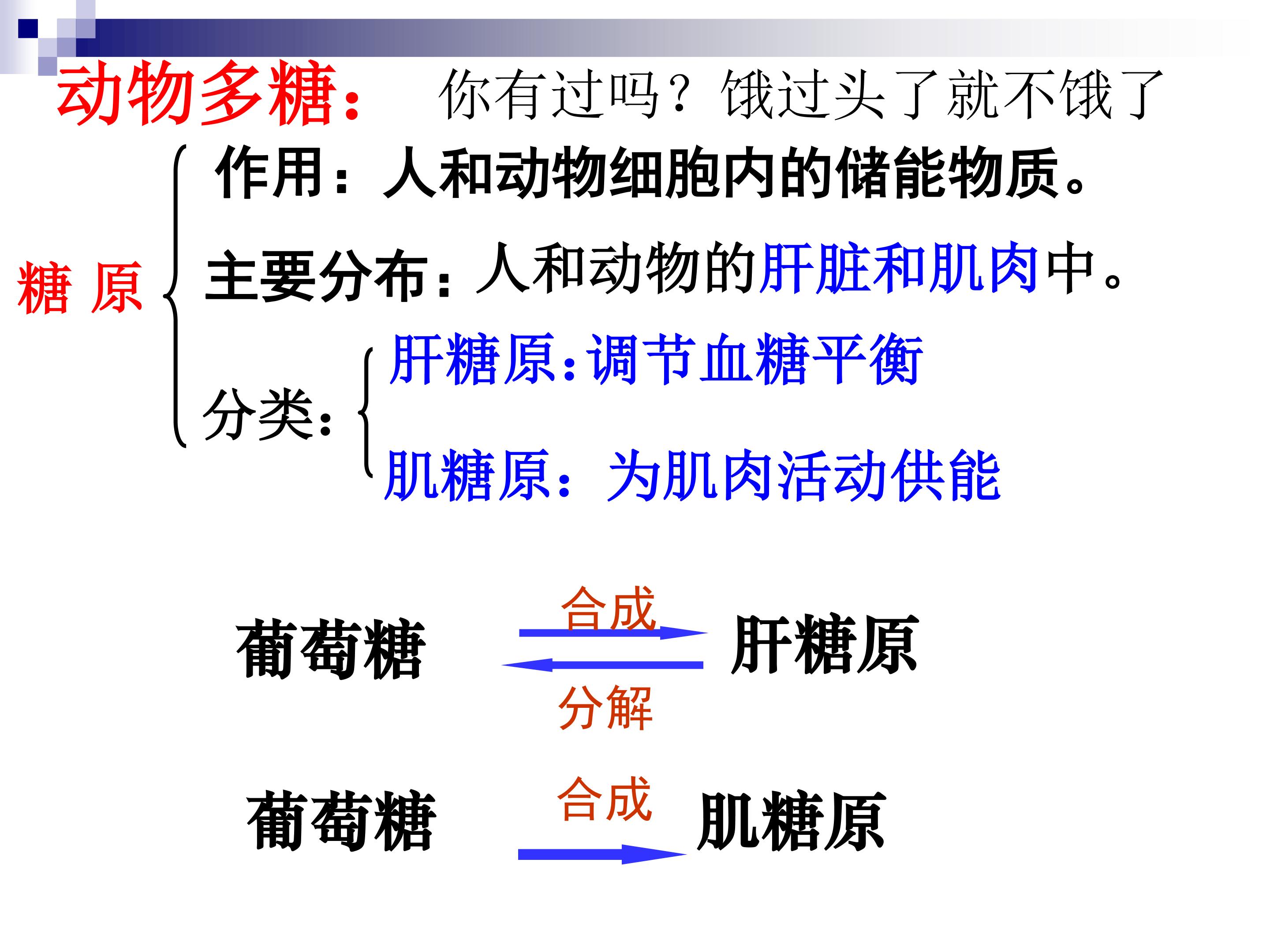 动物多糖： 你有过吗？饿过头了就不饿了

糖 原

作用：人和动物细胞内的储能物质。

主要分布：人和动物的肝脏和肌肉中。

分类：

肝糖原：调节血糖平衡

肌糖原：为肌肉活动供能

葡萄糖 合成 分解 肝糖原

葡萄糖 合成 肌糖原